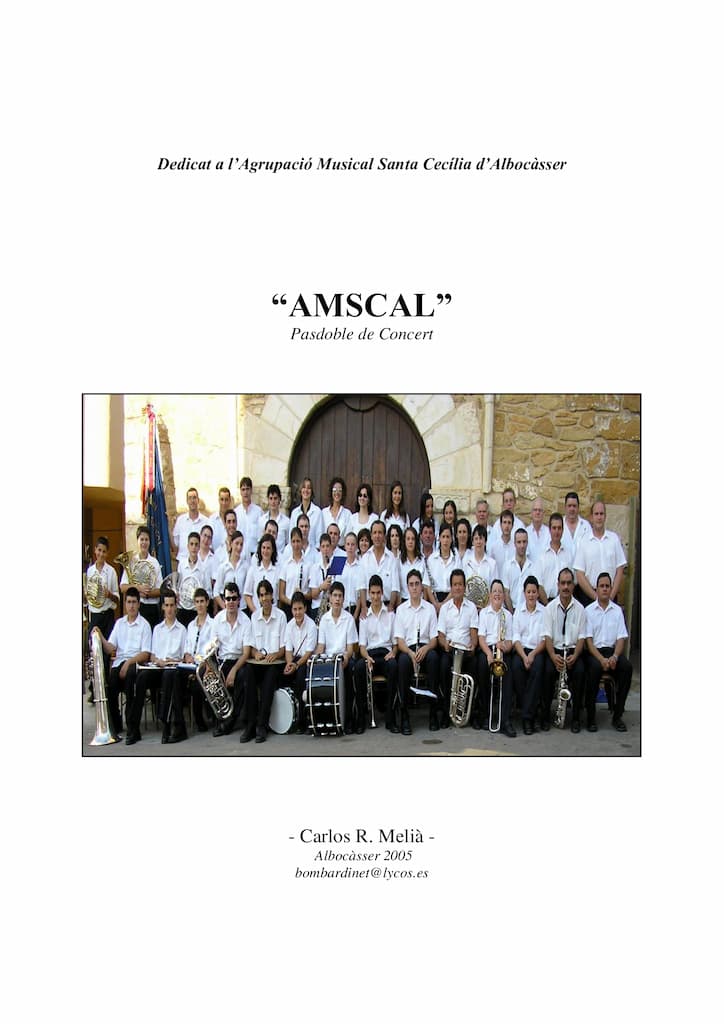 Dedicat a l'Agrupació Musical Santa Cecília d'Albocàsser

"AMSCAL"
Pasdoble de Concert

- Carlos R. Melià -
Albocàsser 2005
bombardinet@lycos.es